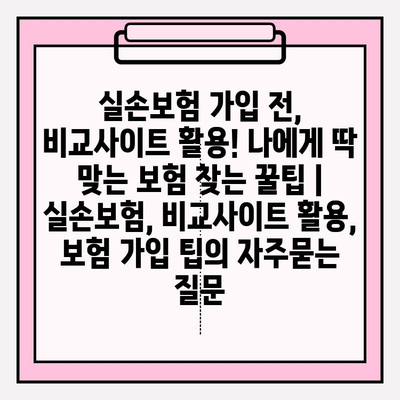 실손보험 가입 전, 비교사이트 활용! 나에게 딱 맞는 보험 찾는 꿀팁 | 실손보험, 비교사이트 활용, 보험 가입 팁의 자주묻는 질문